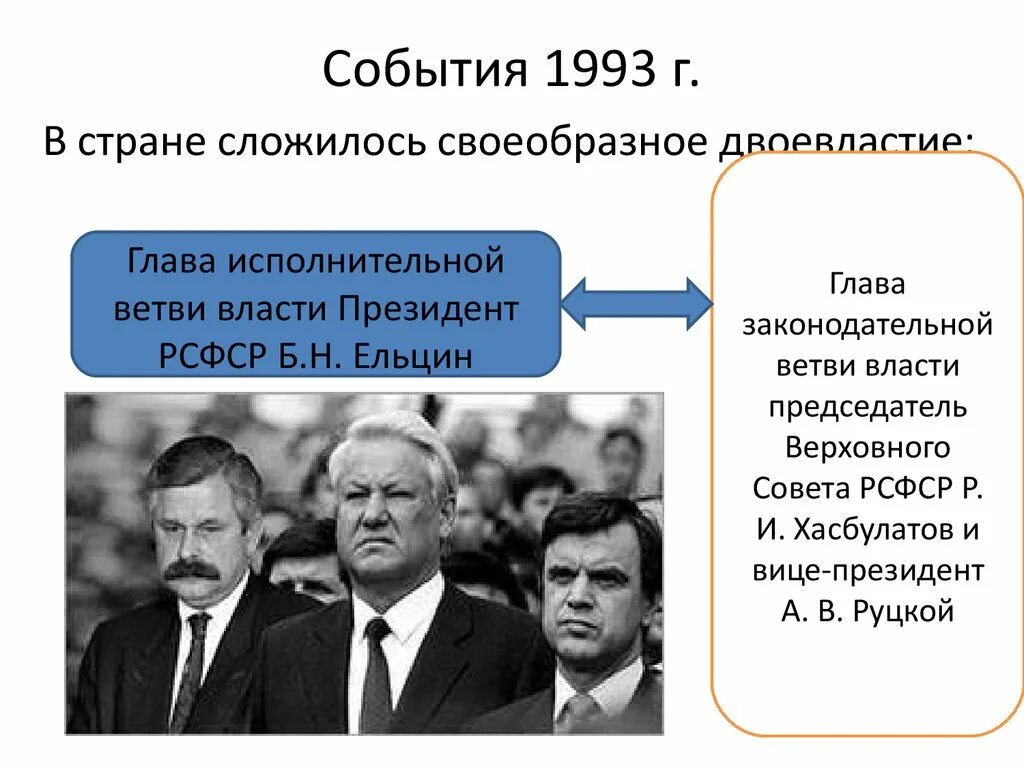 События 1993 г.

В стране сложилось своеобразное двоевластие:

Глава исполнительной ветви власти Президент РСФСР Б.Н. Ельцин

Глава законодательной ветви власти председатель Верховного Совета РСФСР Р. И. Хасбулатов и вице-президент А. В. Руцкой